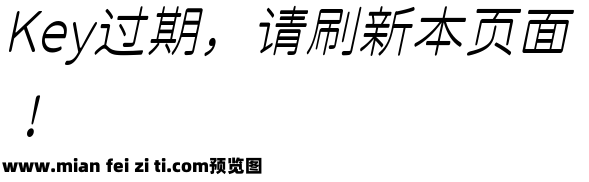 Key过期，请刷新本页面！

www.mian fei zi ti.com预览图